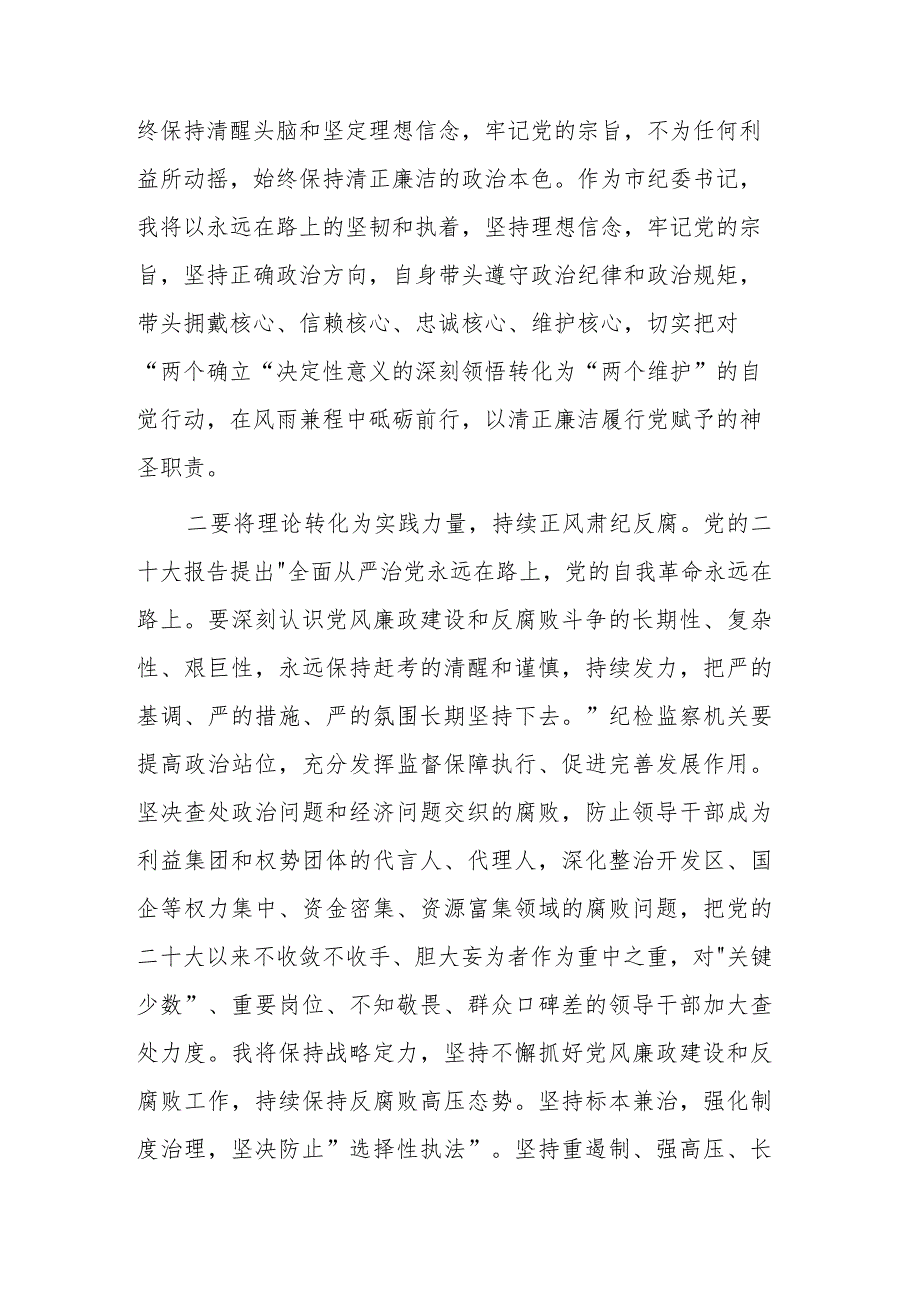 终保持清醒头脑和坚定理想信念，牢记党的宗旨，不为任何利益所动摇，始终保持清正廉洁的政治本色。作为市纪委书记，我将以永远在路上的坚韧和执着，坚持理想信念，牢记党的宗旨，坚持正确政治方向，自身带头遵守政治纪律和政治规矩，带头拥戴核心、信赖核心、忠诚核心、维护核心，切实把对“两个确立“决定性意义的深刻领悟转化为“两个维护”的自觉行动，在风雨兼程中砥砺前行，以清正廉洁履行党赋予的神圣职责。

二要将理论转化为实践力量，持续正风肃纪反腐。党的二十大报告提出"全面从严治党永远在路上，党的自我革命永远在路上。要深刻认识党风廉政建设和反腐败斗争的长期性、复杂性、艰巨性，永远保持赶考的清醒和谨慎，持续发力，把严的基调、严的措施、严的氛围长期坚持下去。”纪检监察机关要提高政治站位，充分发挥监督保障执行、促进完善发展作用。坚决查处政治问题和经济问题交织的腐败，防止领导干部成为利益集团和权势团体的代言人、代理人，深化整治开发区、国企等权力集中、资金密集、资源富集领域的腐败问题，把党的二十大以来不收敛不收手、胆大妄为者作为重中之重，对"关键少数”、重要岗位、不知敬畏、群众口碑差的领导干部加大查处力度。我将保持战略定力，坚持不懈抓好党风廉政建设和反腐败工作，持续保持反腐败高压态势。坚持标本兼治，强化制度治理，坚决防止”选择性执法”。坚持重遏制、强高压、长